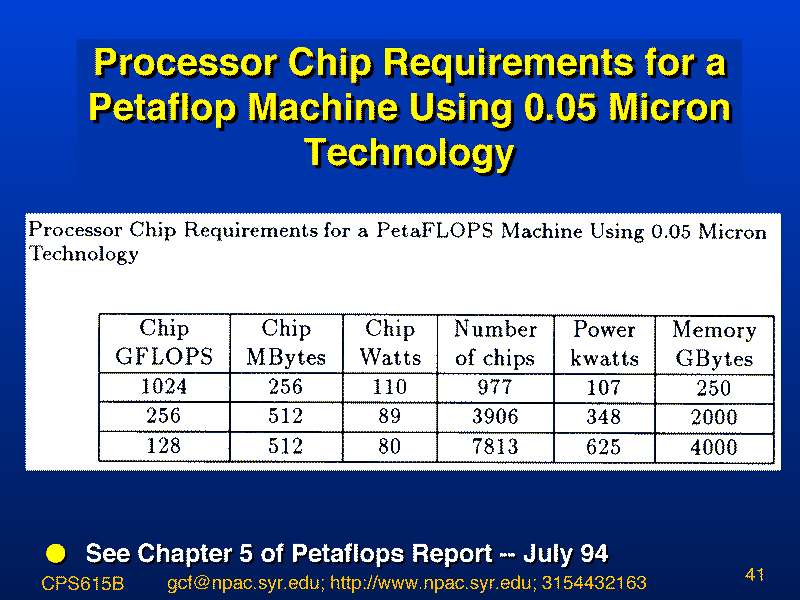 Processor Chip Requirements for a Petaflop Machine Using 0.05 Micron Technology

Processor Chip Requirements for a PetaFLOPS Machine Using 0.05 Micron Technology

| Chip GFLOPS | Chip MBytes | Chip Watts | Number of chips | Power kwatts | Memory GBytes |
|---|---|---|---|---|---|
| 1024 | 256 | 110 | 977 | 107 | 250 |
| 256 | 512 | 89 | 3906 | 348 | 2000 |
| 128 | 512 | 80 | 7813 | 625 | 4000 |

See Chapter 5 of Petaflops Report -- July 94

CPS615B gcf@npac.syr.edu; http://www.npac.syr.edu; 3154432163

41